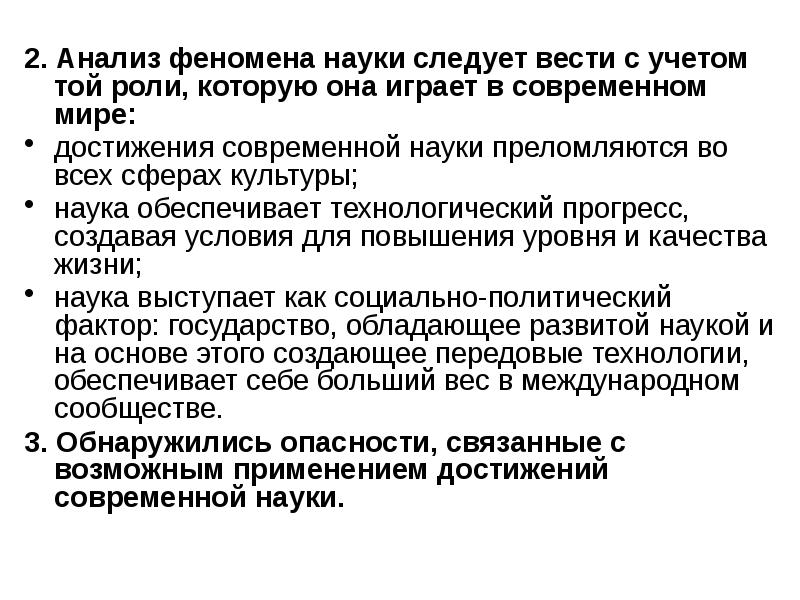 2. Анализ феномена науки следует вести с учетом той роли, которую она играет в современном мире:

• достижения современной науки преломляются во всех сферах культуры;

• наука обеспечивает технологический прогресс, создавая условия для повышения уровня и качества жизни;

• наука выступает как социально-политический фактор: государство, обладающее развитой наукой и на основе этого создающее передовые технологии, обеспечивает себе больший вес в международном сообществе.

3. Обнаружились опасности, связанные с возможным применением достижений современной науки.